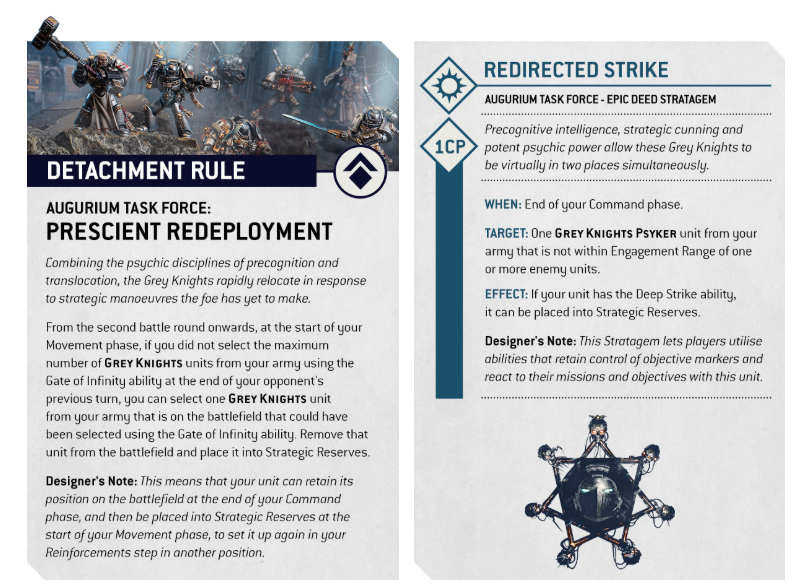 DETACHMENT RULE

AUGURIUM TASK FORCE:
PRESCIENT REDEPLOYMENT

Combining the psychic disciplines of precognition and translocation, the Grey Knights rapidly relocate in response to strategic manoeuvres the foe has yet to make.

From the second battle round onwards, at the start of your Movement phase, if you did not select the maximum number of GREY KNIGHTS units from your army using the Gate of Infinity ability at the end of your opponent's previous turn, you can select one GREY KNIGHTS unit from your army that is on the battlefield that could have been selected using the Gate of Infinity ability. Remove that unit from the battlefield and place it into Strategic Reserves.

Designer's Note: This means that your unit can retain its position on the battlefield at the end of your Command phase, and then be placed into Strategic Reserves at the start of your Movement phase, to set it up again in your Reinforcements step in another position.

REDIRECTED STRIKE

AUGURIUM TASK FORCE - EPIC DEED STRATAGEM

1CP

Precognitive intelligence, strategic cunning and potent psychic power allow these Grey Knights to be virtually in two places simultaneously.

WHEN: End of your Command phase.

TARGET: One GREY KNIGHTS PSYKER unit from your army that is not within Engagement Range of one or more enemy units.

EFFECT: If your unit has the Deep Strike ability, it can be placed into Strategic Reserves.

Designer's Note: This Stratagem lets players utilise abilities that retain control of objective markers and react to their missions and objectives with this unit.